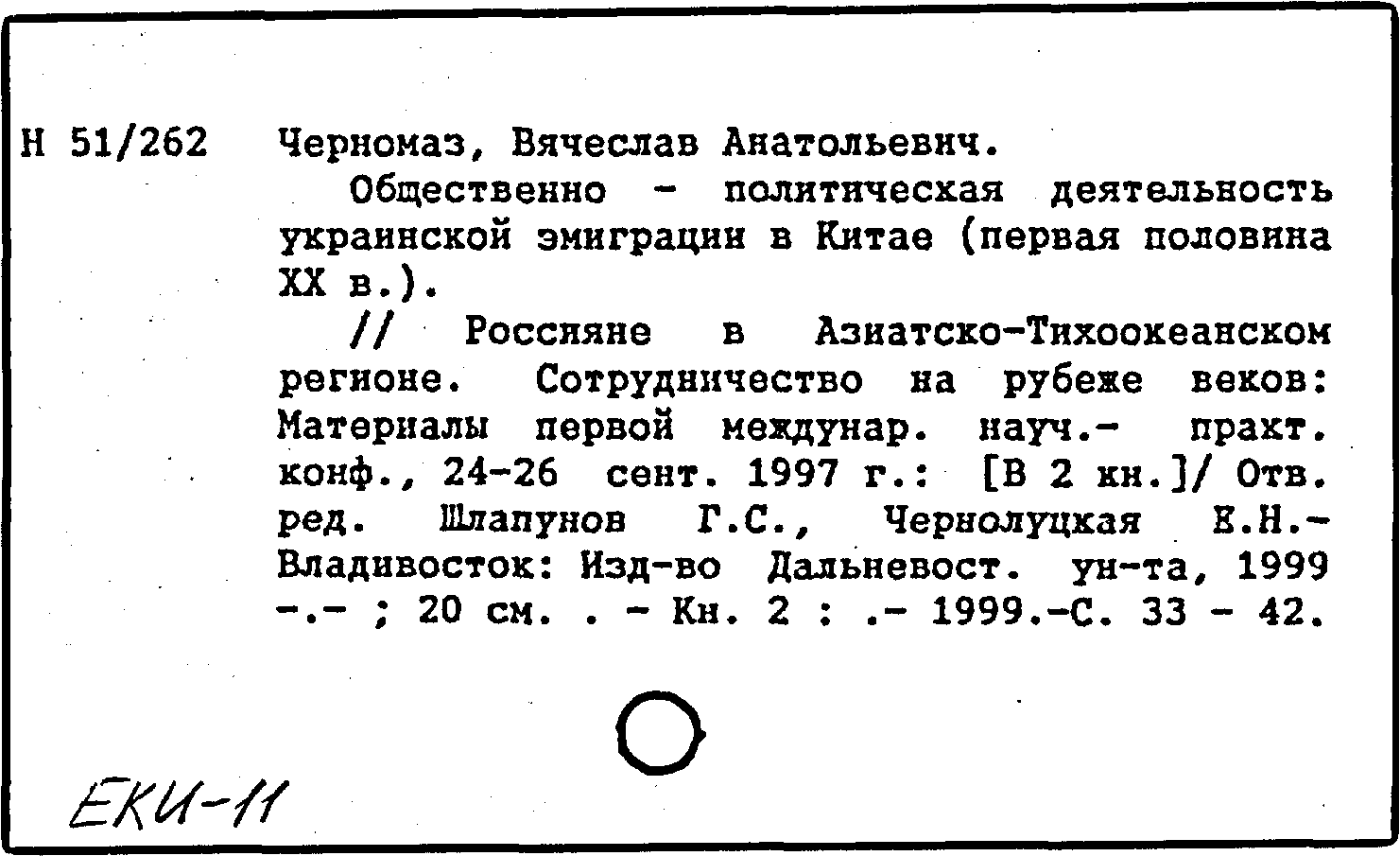 Н 51/262 Черномаз, Вячеслав Анатольевич.

Общественно - политическая деятельность украинской эмиграции в Китае (первая половина XX в.).

// Россияне в Азиатско-Тихоокеанском регионе. Сотрудничество на рубеже веков: Материалы первой междунар. науч.- практ. конф., 24-26 сент. 1997 г.: [В 2 кн.]/ Отв. ред. Шлапунов Г.С., Чернолуцкая Е.Н.- Владивосток: Изд-во Дальневост. ун-та, 1999 -.- ; 20 см. . - Кн. 2 : .- 1999.-С. 33 - 42.

ЕКИ-11